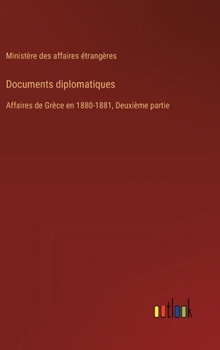 Ministère des affaires étrangères

Documents diplomatiques

Affaires de Grèce en 1880-1881, Deuxième partie

outlook